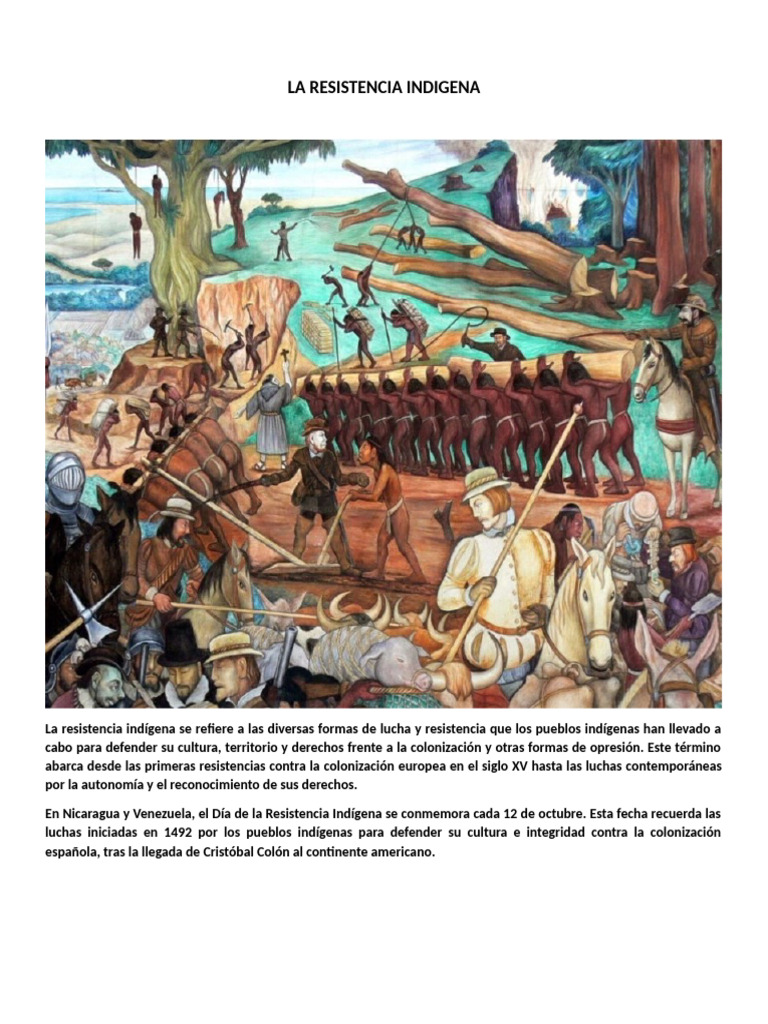 LA RESISTENCIA INDIGENA

La resistencia indígena se refiere a las diversas formas de lucha y resistencia que los pueblos indígenas han llevado a cabo para defender su cultura, territorio y derechos frente a la colonización y otras formas de opresión. Este término abarca desde las primeras resistencias contra la colonización europea en el siglo XV hasta las luchas contemporáneas por la autonomía y el reconocimiento de sus derechos.

En Nicaragua y Venezuela, el Día de la Resistencia Indígena se conmemora cada 12 de octubre. Esta fecha recuerda las luchas iniciadas en 1492 por los pueblos indígenas para defender su cultura e integridad contra la colonización española, tras la llegada de Cristóbal Colón al continente americano.